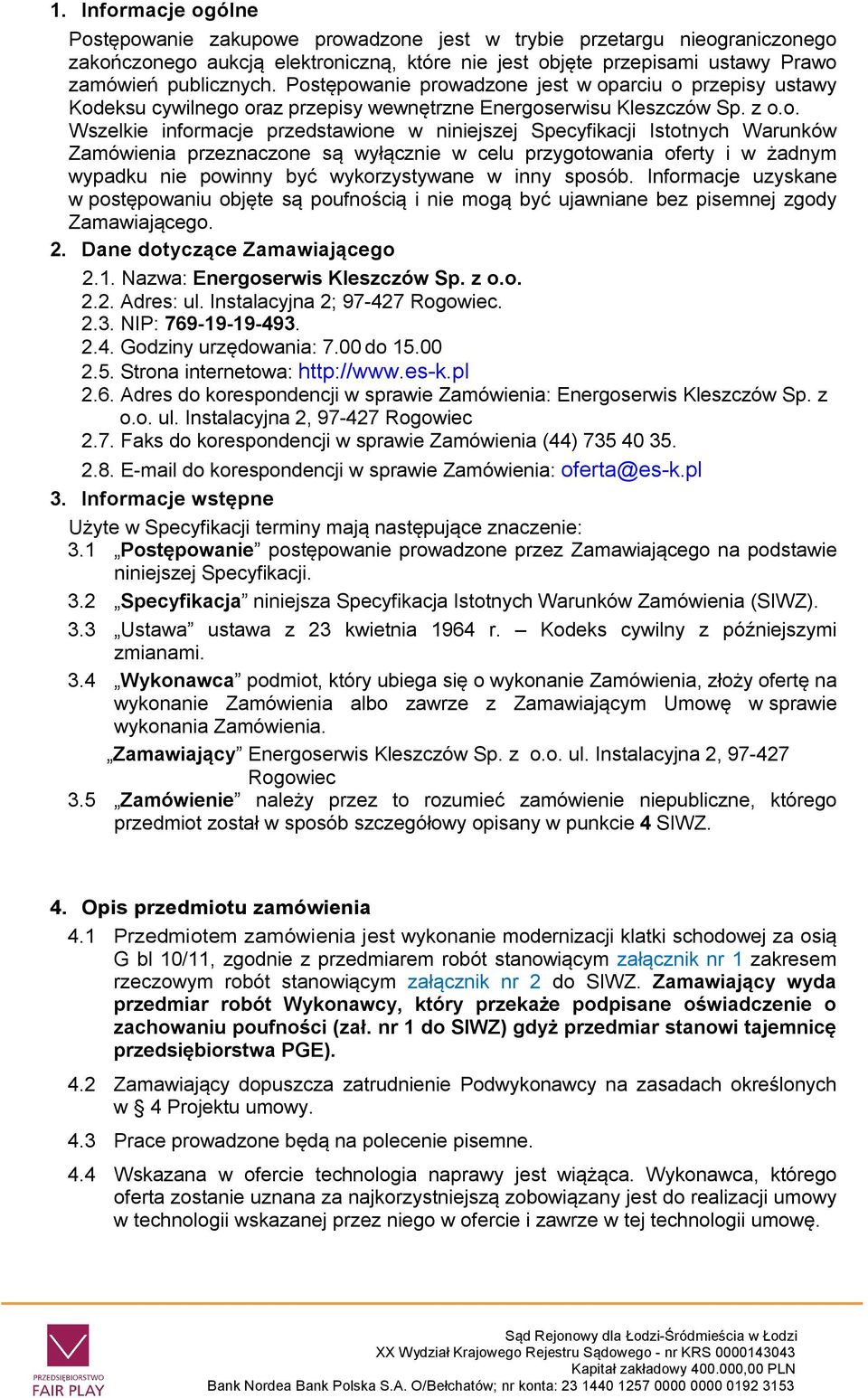 1. Informacje ogólne

Postępowanie zakupowe prowadzone jest w trybie przetargu nieograniczonego zakończonego aukcją elektroniczną, które nie jest objęte przepisami ustawy Prawo zamówień publicznych. Postępowanie prowadzone jest w oparciu o przepisy ustawy Kodeksu cywilnego oraz przepisy wewnętrzne Energoserwisu Kleszczów Sp. z o.o. Wszelkie informacje przedstawione w niniejszej Specyfikacji Istotnych Warunków Zamówienia przeznaczone są wyłącznie w celu przygotowania oferty i w żadnym wypadku nie powinny być wykorzystywane w inny sposób. Informacje uzyskane w postępowaniu objęte są poufnością i nie mogą być ujawniane bez pisemnej zgody Zamawiającego.

2. Dane dotyczące Zamawiającego

2.1. Nazwa: Energoserwis Kleszczów Sp. z o.o.
2.2. Adres: ul. Instalacyjna 2; 97-427 Rogowiec.
2.3. NIP: 769-19-19-493.
2.4. Godziny urzędowania: 7.00 do 15.00
2.5. Strona internetowa: http://www.es-k.pl
2.6. Adres do korespondencji w sprawie Zamówienia: Energoserwis Kleszczów Sp. z o.o. ul. Instalacyjna 2, 97-427 Rogowiec
2.7. Faks do korespondencji w sprawie Zamówienia (44) 735 40 35.
2.8. E-mail do korespondencji w sprawie Zamówienia: oferta@es-k.pl

3. Informacje wstępne

Użyte w Specyfikacji terminy mają następujące znaczenie:
3.1 „Postępowanie” postępowanie prowadzone przez Zamawiającego na podstawie niniejszej Specyfikacji.
3.2 „Specyfikacja” niniejsza Specyfikacja Istotnych Warunków Zamówienia (SIWZ).
3.3 „Ustawa” ustawa z 23 kwietnia 1964 r. – Kodeks cywilny z późniejszymi zmianami.
3.4 „Wykonawca” podmiot, który ubiega się o wykonanie Zamówienia, złoży ofertę na wykonanie Zamówienia albo zawrze z Zamawiającym Umowę w sprawie wykonania Zamówienia.
„Zamawiający” Energoserwis Kleszczów Sp. z o.o. ul. Instalacyjna 2, 97-427 Rogowiec
3.5 „Zamówienie” należy przez to rozumieć zamówienie niepubliczne, którego przedmiot został w sposób szczegółowy opisany w punkcie 4 SIWZ.

4. Opis przedmiotu zamówienia

4.1 Przedmiotem zamówienia jest wykonanie modernizacji klatki schodowej za osią G bl 10/11, zgodnie z przedmiarem robót stanowiącym załącznik nr 1 zakresem rzeczowym robót stanowiącym załącznik nr 2 do SIWZ. Zamawiający wyda przedmiar robót Wykonawcy, który przekaże podpisane oświadczenie o zachowaniu poufności (zał. nr 1 do SIWZ) gdyż przedmiar stanowi tajemnicę przedsiębiorstwa PGE).
4.2 Zamawiający dopuszcza zatrudnienie Podwykonawcy na zasadach określonych w § 4 Projektu umowy.
4.3 Prace prowadzone będą na polecenie pisemne.
4.4 Wskazana w ofercie technologia naprawy jest wiążąca. Wykonawca, którego oferta zostanie uznana za najkorzystniejszą zobowiązany jest do realizacji umowy w technologii wskazanej przez niego w ofercie i zawrze w tej technologii umowę.

PRZEDSIĘBIORSTWO FAIR PLAY

Sąd Rejonowy dla Łodzi-Śródmieścia w Łodzi
XX Wydział Krajowego Rejestru Sądowego - nr KRS 0000143043
Kapitał zakładowy 400.000,00 PLN
Bank Nordea Bank Polska S.A. O/Bełchatów; nr konta: 23 1440 1257 0000 0000 0192 3153